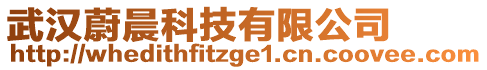 武汉蔚晨科技有限公司
http://whedithfitzge1.cn.coovee.com